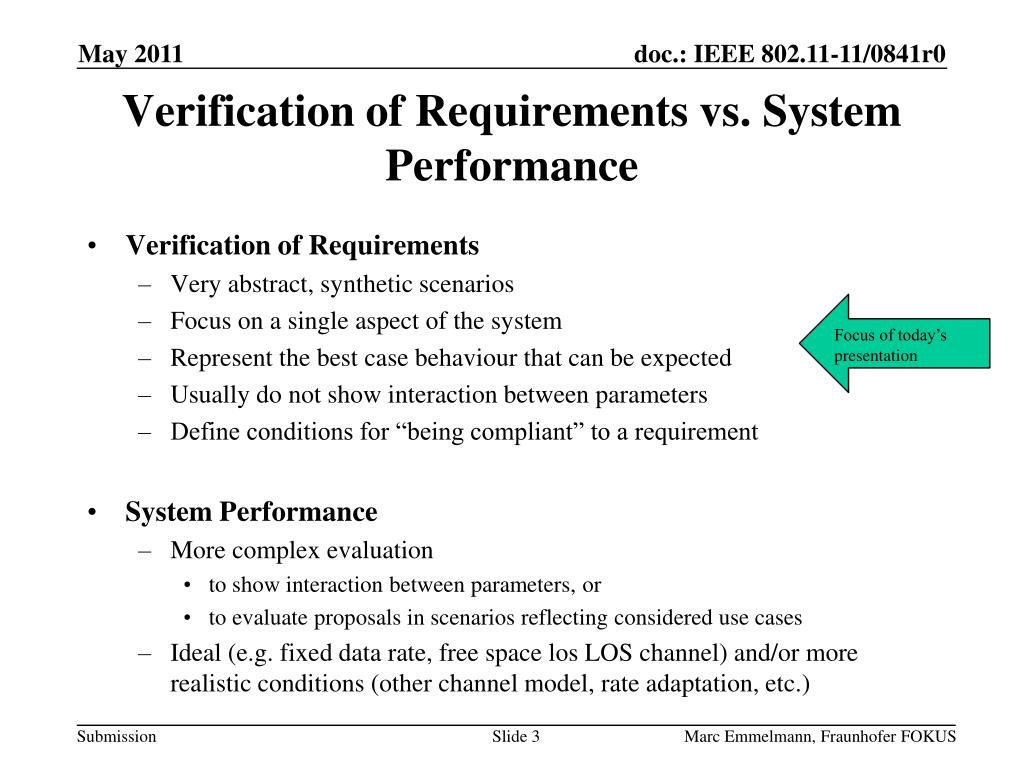 May 2011

doc.: IEEE 802.11-11/0841r0

Verification of Requirements vs. System Performance

• Verification of Requirements
– Very abstract, synthetic scenarios
– Focus on a single aspect of the system
– Represent the best case behaviour that can be expected
– Usually do not show interaction between parameters
– Define conditions for “being compliant” to a requirement

Focus of today’s presentation

• System Performance
– More complex evaluation
• to show interaction between parameters, or
• to evaluate proposals in scenarios reflecting considered use cases
– Ideal (e.g. fixed data rate, free space los LOS channel) and/or more realistic conditions (other channel model, rate adaptation, etc.)

Submission

Slide 3

Marc Emmelmann, Fraunhofer FOKUS